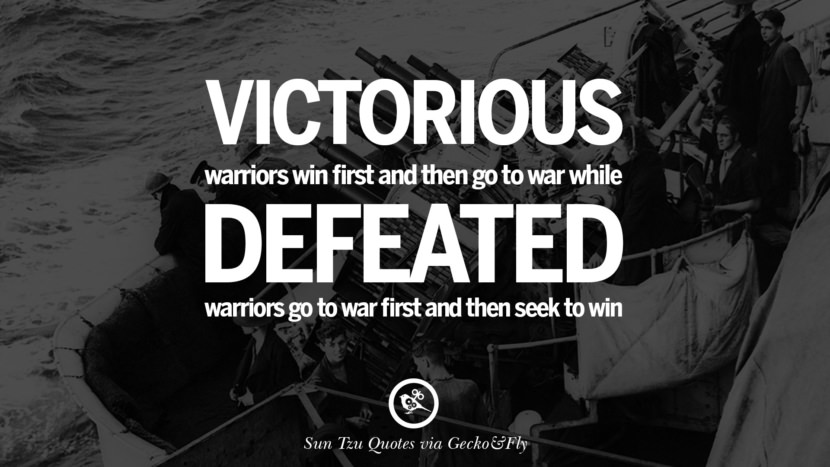 VICTORIOUS
warriors win first and then go to war while
DEFEATED
warriors go to war first and then seek to win

Sun Tzu Quotes via Gecko&Fly